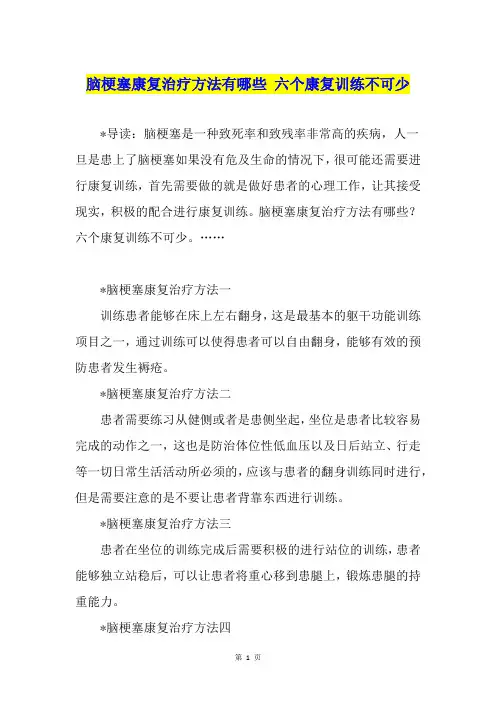 脑梗塞康复治疗方法有哪些 六个康复训练不可少

*导读：脑梗塞是一种致死率和致残率非常高的疾病，人一旦是患上了脑梗塞如果没有危及生命的情况下，很可能还需要进行康复训练，首先需要做的就是做好患者的心理工作，让其接受现实，积极的配合进行康复训练。脑梗塞康复治疗方法有哪些？六个康复训练不可少。……

*脑梗塞康复治疗方法一

训练患者能够在床上左右翻身，这是最基本的躯干功能训练项目之一，通过训练可以使得患者可以自由翻身，能够有效的预防患者发生褥疮。

*脑梗塞康复治疗方法二

患者需要练习从健侧或者是患侧坐起，坐位是患者比较容易完成的动作之一，这也是防治体位性低血压以及日后站立、行走等一切日常生活活动所必须的，应该与患者的翻身训练同时进行，但是需要注意的是不要让患者背靠东西进行训练。

*脑梗塞康复治疗方法三

患者在坐位的训练完成后需要积极的进行站位的训练，患者能够独立站稳后，可以让患者将重心移到患腿上，锻炼患腿的持重能力。

*脑梗塞康复治疗方法四

第 1 页